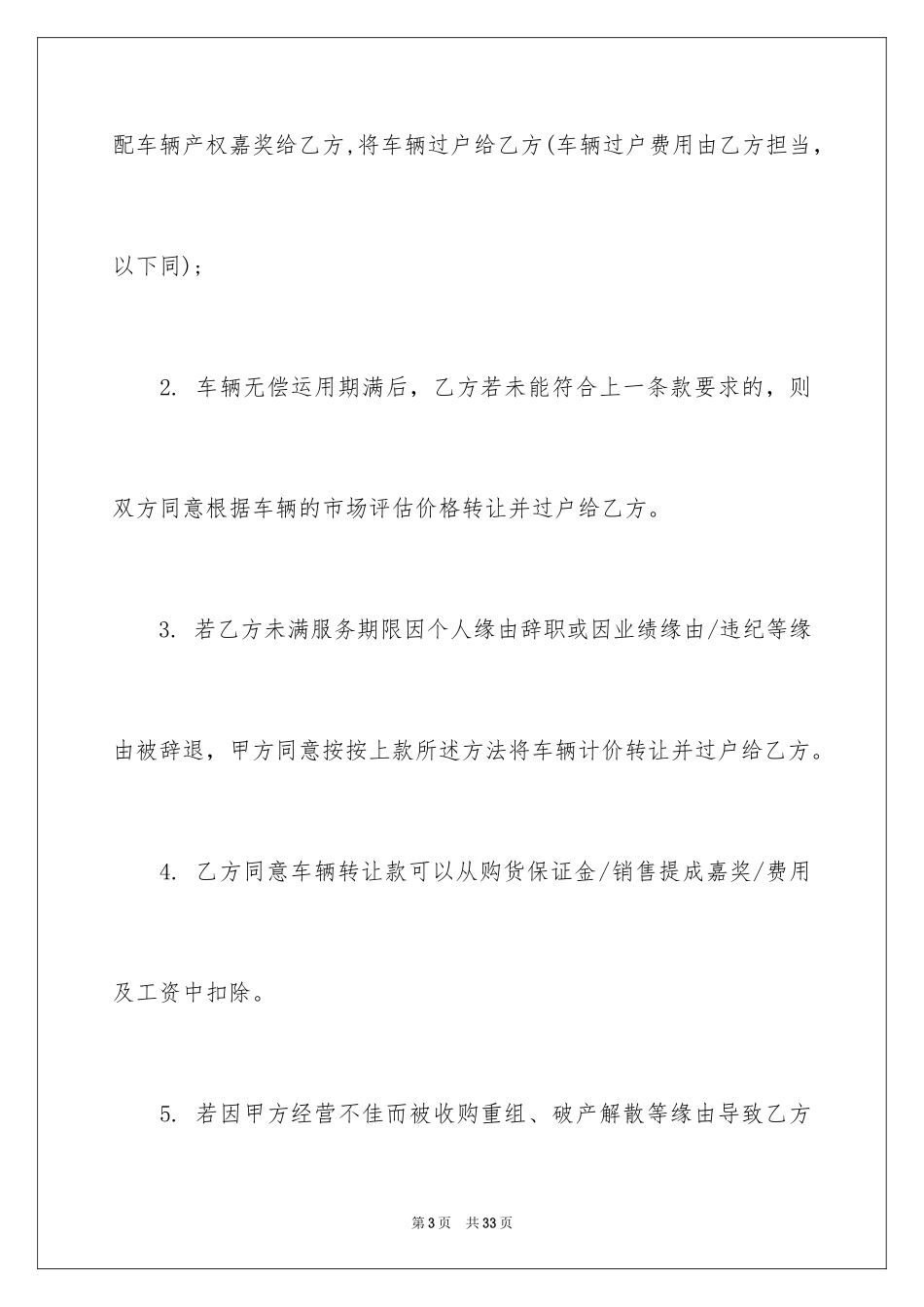 配车辆产权嘉奖给乙方,将车辆过户给乙方(车辆过户费用由乙方担当,以下同);

2. 车辆无偿运用期满后,乙方若未能符合上一条款要求的,则双方同意根据车辆的市场评估价格转让并过户给乙方。

3. 若乙方未满服务期限因个人缘由辞职或因业绩缘由/违纪等缘由被辞退,甲方同意按按上款所述方法将车辆计价转让并过户给乙方。

4. 乙方同意车辆转让款可以从购货保证金/销售提成嘉奖/费用及工资中扣除。

5. 若因甲方经营不佳而被收购重组、破产解散等缘由导致乙方

第3页 共33页